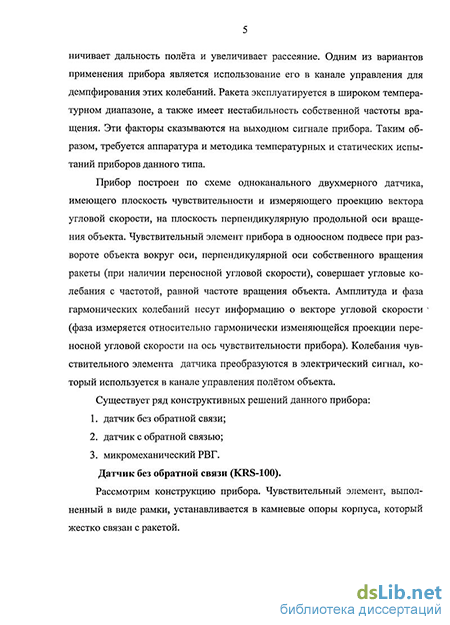 5

ничивает дальность полёта и увеличивает рассеяние. Одним из вариантов применения прибора является использование его в канале управления для демпфирования этих колебаний. Ракета эксплуатируется в широком температурном диапазоне, а также имеет нестабильность собственной частоты вращения. Эти факторы сказываются на выходном сигнале прибора. Таким образом, требуется аппаратура и методика температурных и статических испытаний приборов данного типа.

Прибор построен по схеме одноканального двухмерного датчика, имеющего плоскость чувствительности и измеряющего проекцию вектора угловой скорости, на плоскость перпендикулярную продольной оси вращения объекта. Чувствительный элемент прибора в одноосном подвесе при развороте объекта вокруг оси, перпендикулярной оси собственного вращения ракеты (при наличии переносной угловой скорости), совершает угловые колебания с частотой, равной частоте вращения объекта. Амплитуда и фаза гармонических колебаний несут информацию о векторе угловой скорости (фаза измеряется относительно гармонически изменяющейся проекции переносной угловой скорости на ось чувствительности прибора). Колебания чувствительного элемента датчика преобразуются в электрический сигнал, который используется в канале управления полётом объекта.

Существует ряд конструктивных решений данного прибора:

1. датчик без обратной связи;

2. датчик с обратной связью;

3. микромеханический РВГ.

Датчик без обратной связи (KRS-100).

Рассмотрим конструкцию прибора. Чувствительный элемент, выполненный в виде рамки, устанавливается в камневые опоры корпуса, который жестко связан с ракетой.

dsLib.net
библиотека диссертаций